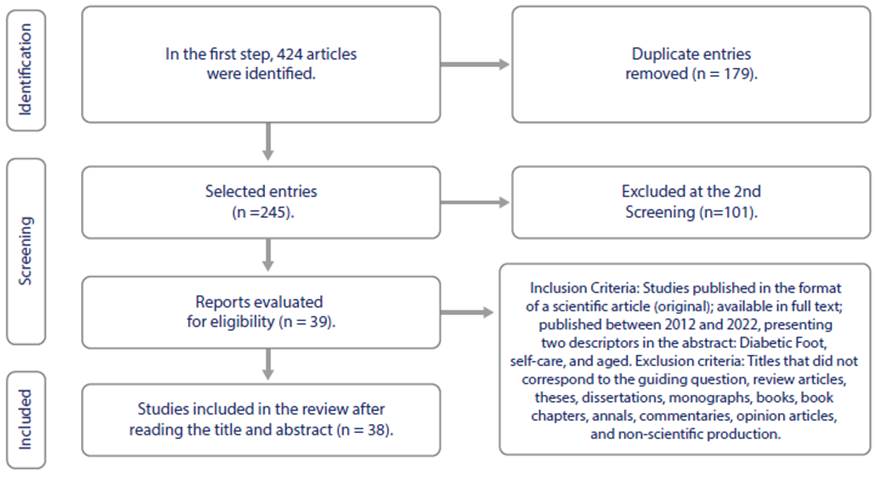 Identification

In the first step, 424 articles were identified.

Duplicate entries removed (n = 179).

Screening

Selected entries (n =245).

Excluded at the 2nd Screening (n=101).

Reports evaluated for eligibility (n = 39).

Inclusion Criteria: Studies published in the format of a scientific article (original); available in full text; published between 2012 and 2022, presenting two descriptors in the abstract: Diabetic Foot, self-care, and aged. Exclusion criteria: Titles that did not correspond to the guiding question, review articles, theses, dissertations, monographs, books, book chapters, annals, commentaries, opinion articles, and non-scientific production.

Included

Studies included in the review after reading the title and abstract (n = 38).